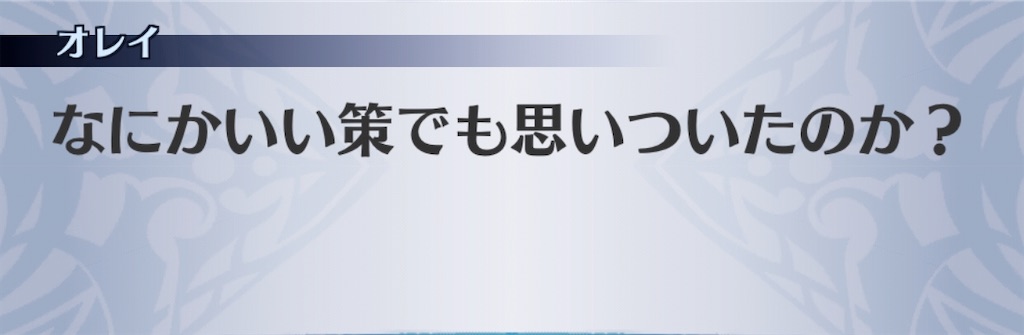 オレイ

なにかいい策でも思いついたのか？